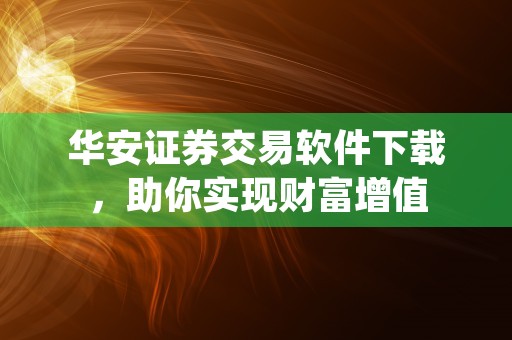 华安证券交易软件下载，助你实现财富增值